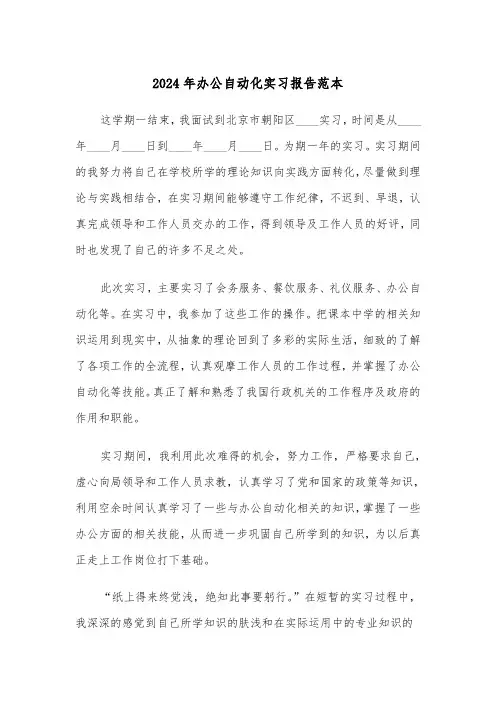 2024年办公自动化实习报告范本

这学期一结束，我面试到北京市朝阳区____实习，时间是从____年____月____日到____年____月____日。为期一年的实习。实习期间的我努力将自己在学校所学的理论知识向实践方面转化，尽量做到理论与实践相结合，在实习期间能够遵守工作纪律，不迟到、早退，认真完成领导和工作人员交办的工作，得到领导及工作人员的好评，同时也发现了自己的许多不足之处。

此次实习，主要实习了会务服务、餐饮服务、礼仪服务、办公自动化等。在实习中，我参加了这些工作的操作。把课本中学的相关知识运用到现实中，从抽象的理论回到了多彩的实际生活，细致的了解了各项工作的全流程，认真观摩工作人员的工作过程，并掌握了办公自动化等技能。真正了解和熟悉了我国行政机关的工作程序及政府的作用和职能。

实习期间，我利用此次难得的机会，努力工作，严格要求自己，虚心向局领导和工作人员求教，认真学习了党和国家的政策等知识，利用空余时间认真学习了一些与办公自动化相关的知识，掌握了一些办公方面的相关技能，从而进一步巩固自己所学到的知识，为以后真正走上工作岗位打下基础。

“纸上得来终觉浅，绝知此事要躬行。”在短暂的实习过程中，我深深的感觉到自己所学知识的肤浅和在实际运用中的专业知识的